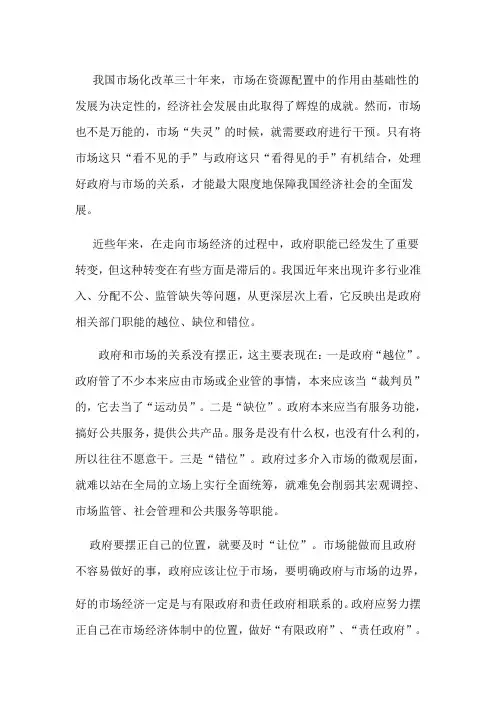 我国市场化改革三十年来，市场在资源配置中的作用由基础性的发展为决定性的，经济社会发展由此取得了辉煌的成就。然而，市场也不是万能的，市场“失灵”的时候，就需要政府进行干预。只有将市场这只“看不见的手”与政府这只“看得见的手”有机结合，处理好政府与市场的关系，才能最大限度地保障我国经济社会的全面发展。

近些年来，在走向市场经济的过程中，政府职能已经发生了重要转变，但这种转变在有些方面是滞后的。我国近年来出现许多行业准入、分配不公、监管缺失等问题，从更深层次上看，它反映出是政府相关部门职能的越位、缺位和错位。

政府和市场的关系没有摆正，这主要表现在：一是政府“越位”。政府管了不少本来应由市场或企业管的事情，本来应该当“裁判员”的，它去当了“运动员”。二是“缺位”。政府本来应当有服务功能，搞好公共服务，提供公共产品。服务是没有什么权，也没有什么利的，所以往往不愿意干。三是“错位”。政府过多介入市场的微观层面，就难以站在全局的立场上实行全面统筹，就难免会削弱其宏观调控、市场监管、社会管理和公共服务等职能。

政府要摆正自己的位置，就要及时“让位”。市场能做而且政府不容易做好的事，政府应该让位于市场，要明确政府与市场的边界，好的市场经济一定是与有限政府和责任政府相联系的。政府应努力摆正自己在市场经济体制中的位置，做好“有限政府”、“责任政府”。